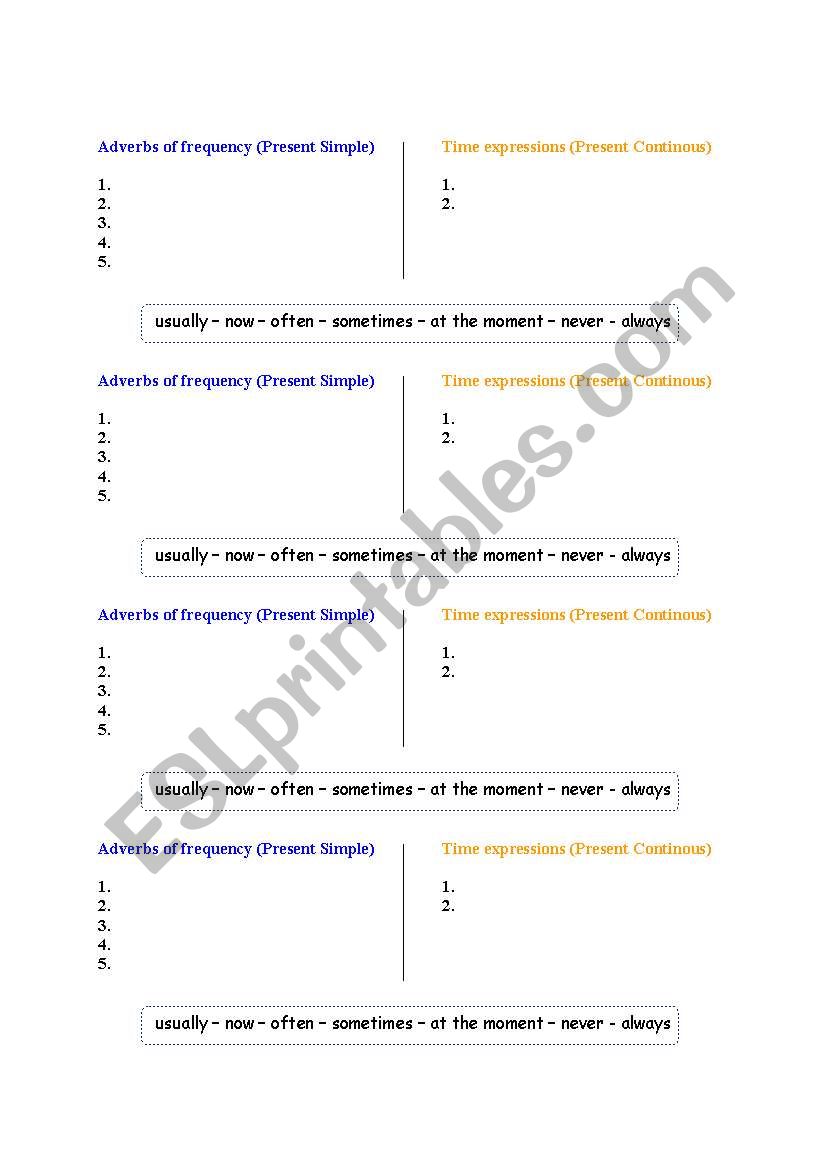 Adverbs of frequency (Present Simple)

1.
2.
3.
4.
5.

Time expressions (Present Continous)

1.
2.

usually – now – often – sometimes – at the moment – never - always

Adverbs of frequency (Present Simple)

1.
2.
3.
4.
5.

Time expressions (Present Continous)

1.
2.

usually – now – often – sometimes – at the moment – never - always

Adverbs of frequency (Present Simple)

1.
2.
3.
4.
5.

Time expressions (Present Continous)

1.
2.

usually – now – often – sometimes – at the moment – never - always

Adverbs of frequency (Present Simple)

1.
2.
3.
4.
5.

Time expressions (Present Continous)

1.
2.

usually – now – often – sometimes – at the moment – never - always

ESLprintables.com